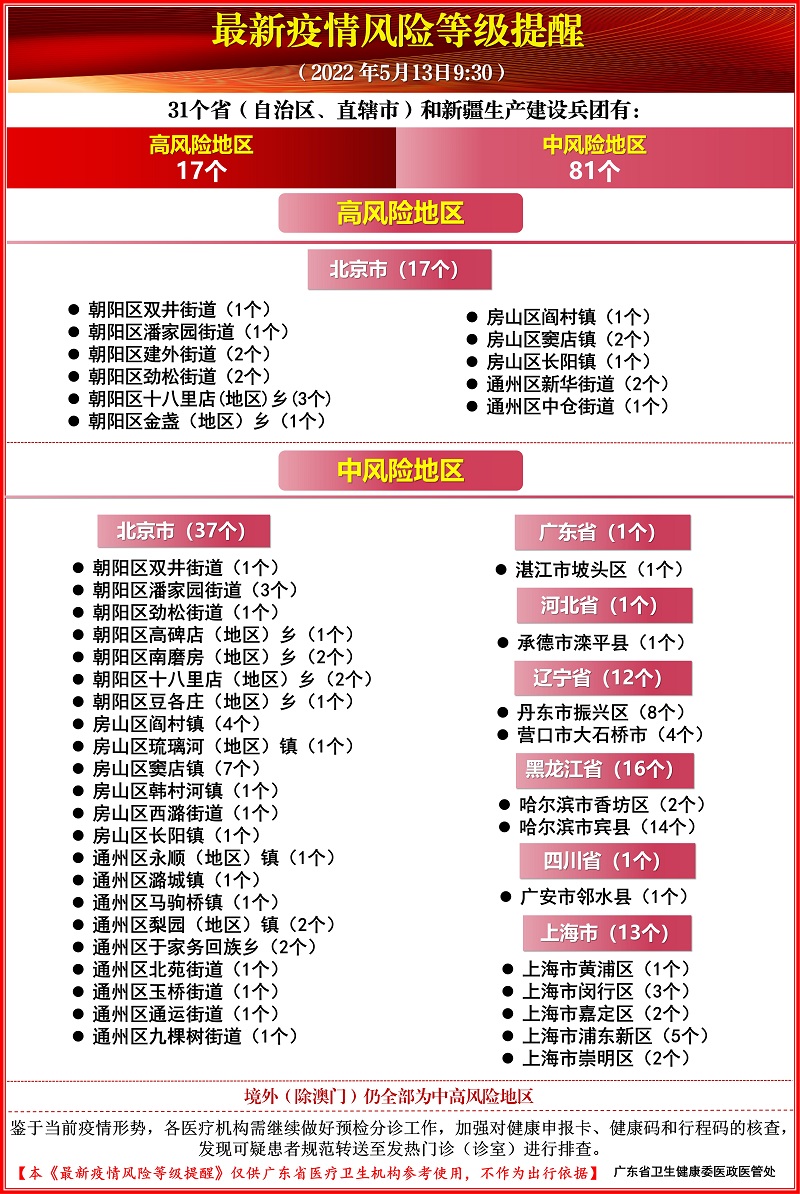 最新疫情风险等级提醒

（2022 年5月13日9:30）

31个省（自治区、直辖市）和新疆生产建设兵团有：

高风险地区
17个

中风险地区
81个

高风险地区

北京市（17个）

● 朝阳区双井街道（1个）
● 朝阳区潘家园街道（1个）
● 朝阳区建外街道（2个）
● 朝阳区劲松街道（2个）
● 朝阳区十八里店（地区）乡(3个)
● 朝阳区金盏（地区）乡（1个）

● 房山区阎村镇（1个）
● 房山区窦店镇（2个）
● 房山区长阳镇（1个）
● 通州区新华街道（2个）
● 通州区中仓街道（1个）

中风险地区

北京市（37个）

● 朝阳区双井街道（1个）
● 朝阳区潘家园街道（3个）
● 朝阳区劲松街道（1个）
● 朝阳区高碑店（地区）乡（1个）
● 朝阳区南磨房（地区）乡（2个）
● 朝阳区十八里店（地区）乡（2个）
● 朝阳区豆各庄（地区）乡（1个）
● 房山区阎村镇（4个）
● 房山区琉璃河（地区）镇（1个）
● 房山区窦店镇（7个）
● 房山区韩村河镇（1个）
● 房山区西潞街道（1个）
● 房山区长阳镇（1个）
● 通州区永顺（地区）镇（1个）
● 通州区潞城镇（1个）
● 通州区马驹桥镇（1个）
● 通州区梨园（地区）镇（2个）
● 通州区于家务回族乡（2个）
● 通州区北苑街道（1个）
● 通州区玉桥街道（1个）
● 通州区通运街道（1个）
● 通州区九棵树街道（1个）

广东省（1个）
● 湛江市坡头区（1个）

河北省（1个）
● 承德市滦平县（1个）

辽宁省（12个）
● 丹东市振兴区（8个）
● 营口市大石桥市（4个）

黑龙江省（16个）
● 哈尔滨市香坊区（2个）
● 哈尔滨市宾县（14个）

四川省（1个）
● 广安市邻水县（1个）

上海市（13个）
● 上海市黄浦区（1个）
● 上海市闵行区（3个）
● 上海市嘉定区（2个）
● 上海市浦东新区（5个）
● 上海市崇明区（2个）

境外（除澳门）仍全部为中高风险地区

鉴于当前疫情形势，各医疗机构需继续做好预检分诊工作，加强对健康申报卡、健康码和行程码的核查，发现可疑患者规范转送至发热门诊（诊室）进行排查。

【本《最新疫情风险等级提醒》仅供广东省医疗卫生机构参考使用，不作为出行依据】 广东省卫生健康委医政医管处